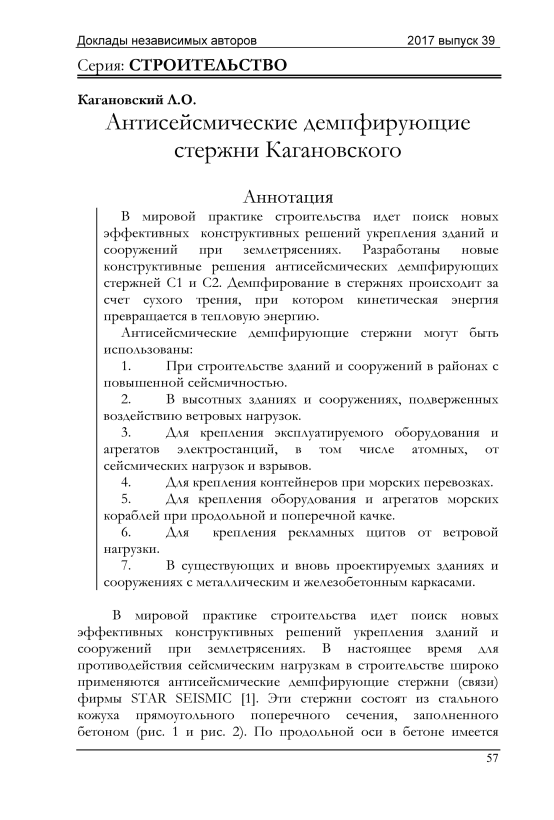 Доклады независимых авторов 2017 выпуск 39

Серия: СТРОИТЕЛЬСТВО

Кагановский Л.О.

Антисейсмические демпфирующие стержни Кагановского

Аннотация

В мировой практике строительства идет поиск новых эффективных конструктивных решений укрепления зданий и сооружений при землетрясениях. Разработаны новые конструктивные решения антисейсмических демпфирующих стержней С1 и С2. Демпфирование в стержнях происходит за счет сухого трения, при котором кинетическая энергия превращается в тепловую энергию.

Антисейсмические демпфирующие стержни могут быть использованы:

1. При строительстве зданий и сооружений в районах с повышенной сейсмичностью.

2. В высотных зданиях и сооружениях, подверженных воздействию ветровых нагрузок.

3. Для крепления эксплуатируемого оборудования и агрегатов электростанций, в том числе атомных, от сейсмических нагрузок и взрывов.

4. Для крепления контейнеров при морских перевозках.

5. Для крепления оборудования и агрегатов морских кораблей при продольной и поперечной качке.

6. Для крепления рекламных щитов от ветровой нагрузки.

7. В существующих и вновь проектируемых зданиях и сооружениях с металлическим и железобетонным каркасами.

В мировой практике строительства идет поиск новых эффективных конструктивных решений укрепления зданий и сооружений при землетрясениях. В настоящее время для противодействия сейсмическим нагрузкам в строительстве широко применяются антисейсмические демпфирующие стержни (связи) фирмы STAR SEISMIC [1]. Эти стержни состоят из стального кожуха прямоугольного поперечного сечения, заполненного бетоном (рис. 1 и рис. 2). По продольной оси в бетоне имеется

57